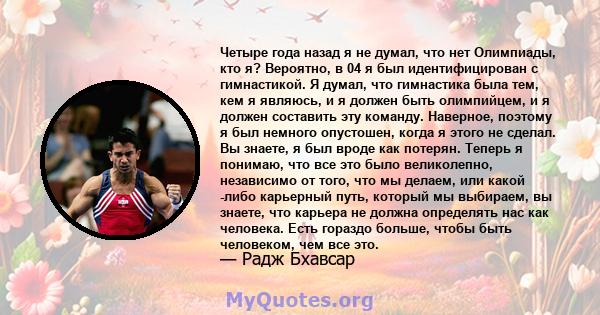 Четыре года назад я не думал, что нет Олимпиады, кто я? Вероятно, в 04 я был идентифицирован с гимнастикой. Я думал, что гимнастика была тем, кем я являюсь, и я должен быть олимпийцем, и я должен составить эту команду. Наверное, поэтому я был немного опустошен, когда я этого не сделал. Вы знаете, я был вроде как потерян. Теперь я понимаю, что все это было великолепно, независимо от того, что мы делаем, или какой -либо карьерный путь, который мы выбираем, вы знаете, что карьера не должна определять нас как человека. Есть гораздо больше, чтобы быть человеком, чем все это.
— Радж Бхавсар

MyQuotes.org